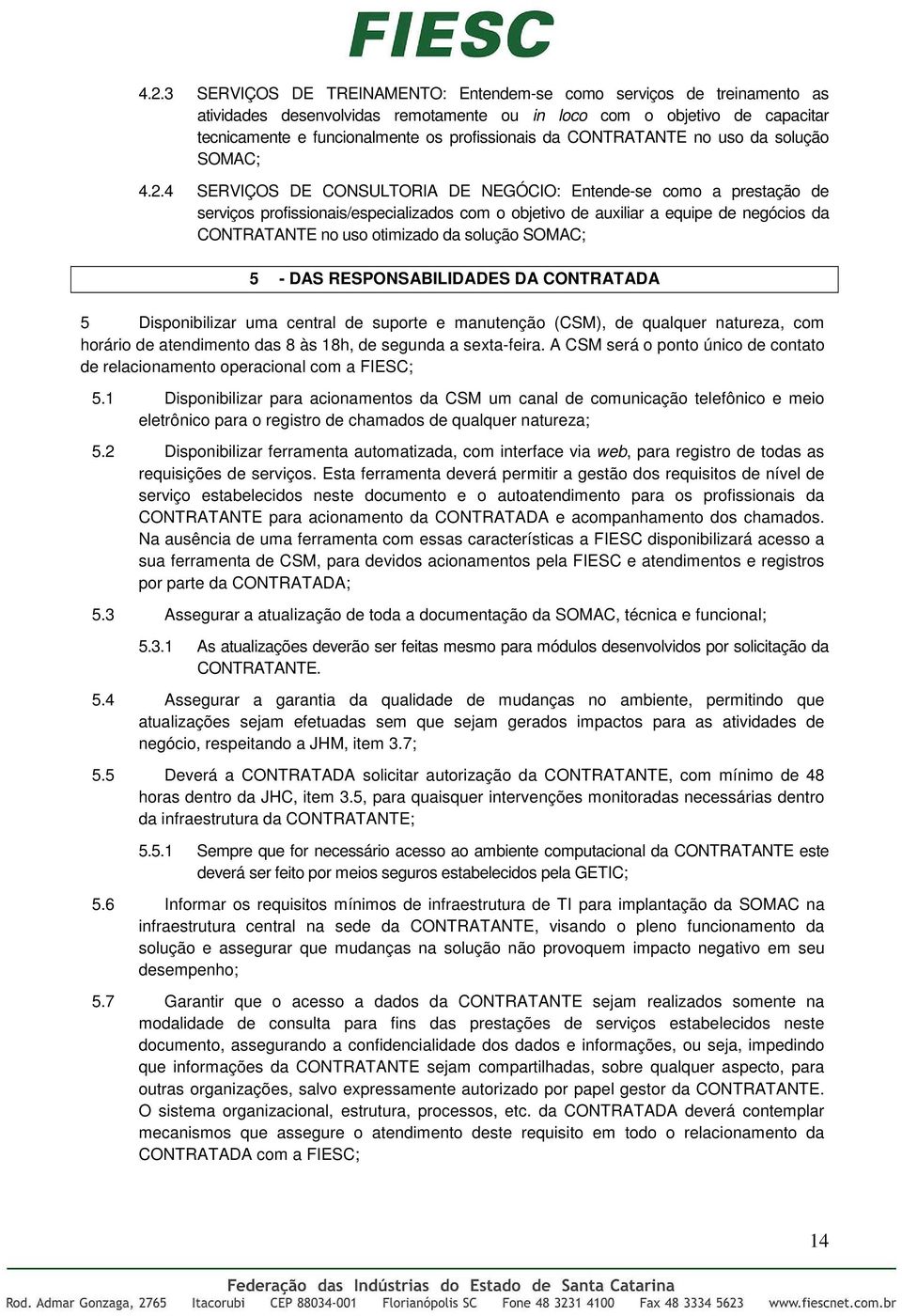 FIESC

4.2.3 SERVIÇOS DE TREINAMENTO: Entendem-se como serviços de treinamento as atividades desenvolvidas remotamente ou in loco com o objetivo de capacitar tecnicamente e funcionalmente os profissionais da CONTRATANTE no uso da solução SOMAC;

4.2.4 SERVIÇOS DE CONSULTORIA DE NEGÓCIO: Entende-se como a prestação de serviços profissionais/especializados com o objetivo de auxiliar a equipe de negócios da CONTRATANTE no uso otimizado da solução SOMAC;

5 - DAS RESPONSABILIDADES DA CONTRATADA

5 Disponibilizar uma central de suporte e manutenção (CSM), de qualquer natureza, com horário de atendimento das 8 às 18h, de segunda a sexta-feira. A CSM será o ponto único de contato de relacionamento operacional com a FIESC;

5.1 Disponibilizar para acionamentos da CSM um canal de comunicação telefônico e meio eletrônico para o registro de chamados de qualquer natureza;

5.2 Disponibilizar ferramenta automatizada, com interface via web, para registro de todas as requisições de serviços. Esta ferramenta deverá permitir a gestão dos requisitos de nível de serviço estabelecidos neste documento e o autoatendimento para os profissionais da CONTRATANTE para acionamento da CONTRATADA e acompanhamento dos chamados. Na ausência de uma ferramenta com essas características a FIESC disponibilizará acesso a sua ferramenta de CSM, para devidos acionamentos pela FIESC e atendimentos e registros por parte da CONTRATADA;

5.3 Assegurar a atualização de toda a documentação da SOMAC, técnica e funcional;

5.3.1 As atualizações deverão ser feitas mesmo para módulos desenvolvidos por solicitação da CONTRATANTE.

5.4 Assegurar a garantia da qualidade de mudanças no ambiente, permitindo que atualizações sejam efetuadas sem que sejam gerados impactos para as atividades de negócio, respeitando a JHM, item 3.7;

5.5 Deverá a CONTRATADA solicitar autorização da CONTRATANTE, com mínimo de 48 horas dentro da JHC, item 3.5, para quaisquer intervenções monitoradas necessárias dentro da infraestrutura da CONTRATANTE;

5.5.1 Sempre que for necessário acesso ao ambiente computacional da CONTRATANTE este deverá ser feito por meios seguros estabelecidos pela GETIC;

5.6 Informar os requisitos mínimos de infraestrutura de TI para implantação da SOMAC na infraestrutura central na sede da CONTRATANTE, visando o pleno funcionamento da solução e assegurar que mudanças na solução não provoquem impacto negativo em seu desempenho;

5.7 Garantir que o acesso a dados da CONTRATANTE sejam realizados somente na modalidade de consulta para fins das prestações de serviços estabelecidos neste documento, assegurando a confidencialidade dos dados e informações, ou seja, impedindo que informações da CONTRATANTE sejam compartilhadas, sobre qualquer aspecto, para outras organizações, salvo expressamente autorizado por papel gestor da CONTRATANTE. O sistema organizacional, estrutura, processos, etc. da CONTRATADA deverá contemplar mecanismos que assegure o atendimento deste requisito em todo o relacionamento da CONTRATADA com a FIESC;

14

Federação das Indústrias do Estado de Santa Catarina
Rod. Admar Gonzaga, 2765 Itacorubi CEP 88034-001 Florianópolis SC Fone 48 3231 4100 Fax 48 3334 5623 www.fiescnet.com.br